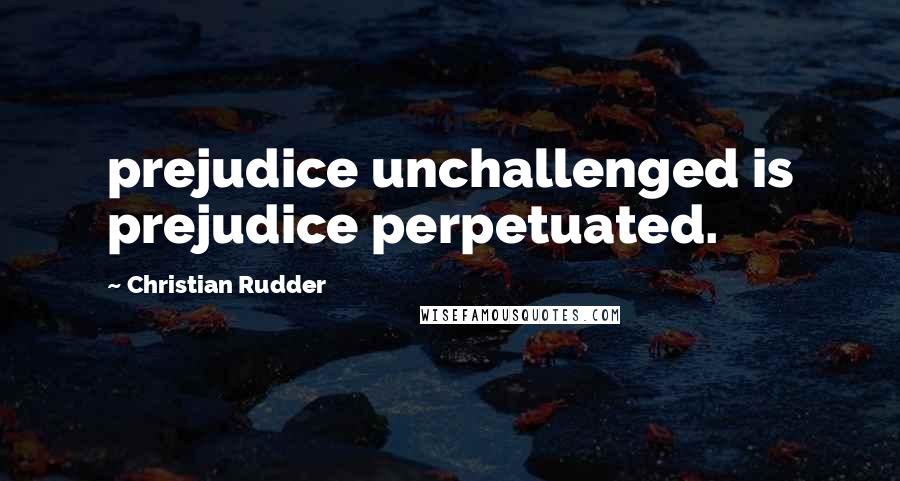 prejudice unchallenged is prejudice perpetuated.

~ Christian Rudder

WISEFAMOUSQUOTES.COM